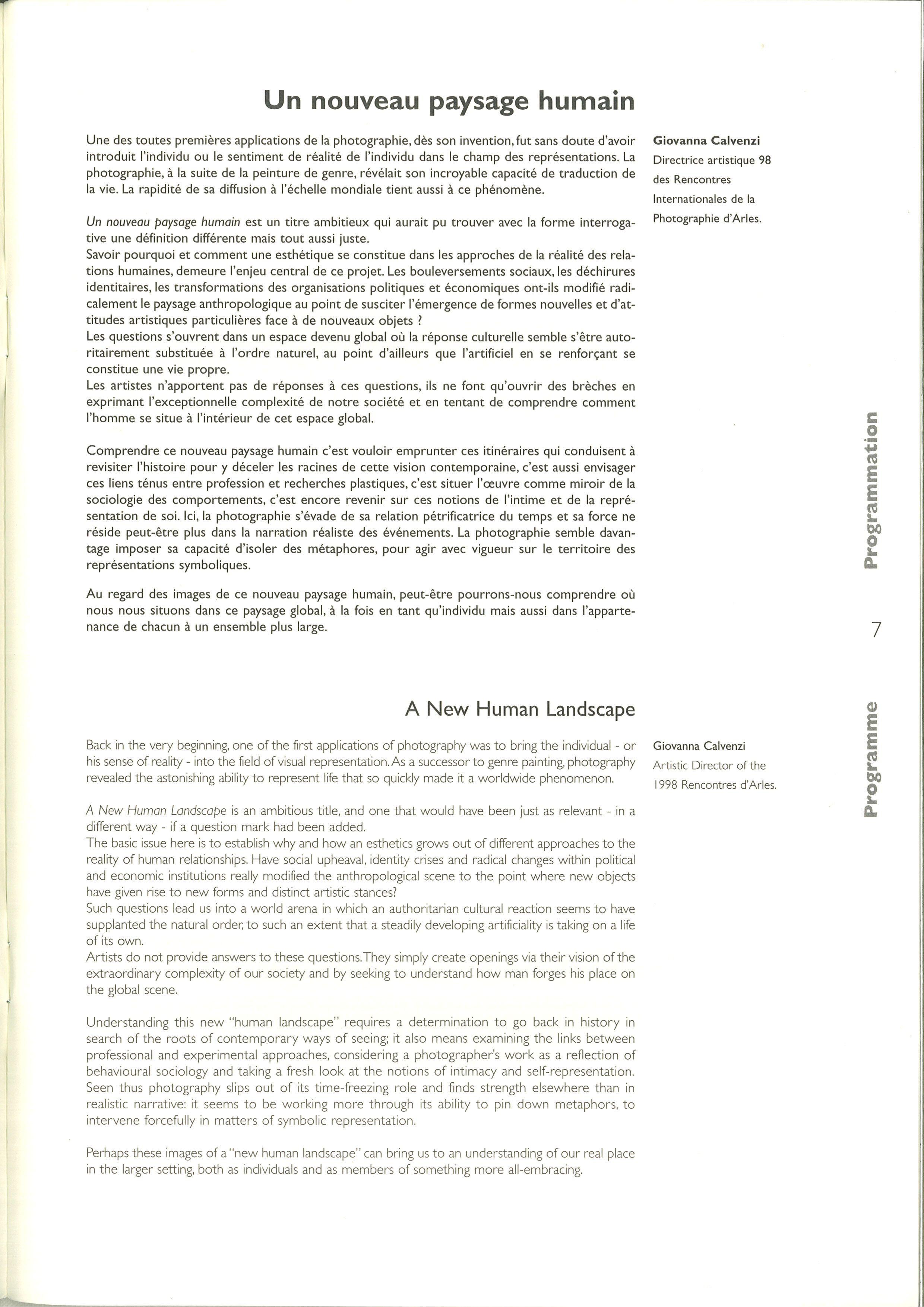 Un nouveau paysage humain

Une des toutes premières applications de la photographie, dès son invention, fut sans doute d'avoir introduit l'individu ou le sentiment de réalité de l'individu dans le champ des représentations. La photographie, à la suite de la peinture de genre, révélait son incroyable capacité de traduction de la vie. La rapidité de sa diffusion à l'échelle mondiale tient aussi à ce phénomène.

Un nouveau paysage humain est un titre ambitieux qui aurait pu trouver avec la forme interrogative une définition différente mais tout aussi juste.
Savoir pourquoi et comment une esthétique se constitue dans les approches de la réalité des relations humaines, demeure l'enjeu central de ce projet. Les bouleversements sociaux, les déchirures identitaires, les transformations des organisations politiques et économiques ont-ils modifié radicalement le paysage anthropologique au point de susciter l'émergence de formes nouvelles et d'attitudes artistiques particulières face à de nouveaux objets ?
Les questions s'ouvrent dans un espace devenu global où la réponse culturelle semble s'être autoritairement substituée à l'ordre naturel, au point d'ailleurs que l'artificiel en se renforçant se constitue une vie propre.
Les artistes n'apportent pas de réponses à ces questions, ils ne font qu'ouvrir des brèches en exprimant l'exceptionnelle complexité de notre société et en tentant de comprendre comment l'homme se situe à l'intérieur de cet espace global.

Comprendre ce nouveau paysage humain c'est vouloir emprunter ces itinéraires qui conduisent à revisiter l'histoire pour y déceler les racines de cette vision contemporaine, c'est aussi envisager ces liens ténus entre profession et recherches plastiques, c'est situer l'œuvre comme miroir de la sociologie des comportements, c'est encore revenir sur ces notions de l'intime et de la représentation de soi. Ici, la photographie s'évade de sa relation pétrificatrice du temps et sa force ne réside peut-être plus dans la narration réaliste des événements. La photographie semble davantage imposer sa capacité d'isoler des métaphores, pour agir avec vigueur sur le territoire des représentations symboliques.

Au regard des images de ce nouveau paysage humain, peut-être pourrons-nous comprendre où nous nous situons dans ce paysage global, à la fois en tant qu'individu mais aussi dans l'appartenance de chacun à un ensemble plus large.

Giovanna Calvenzi
Directrice artistique 98 des Rencontres Internationales de la Photographie d'Arles.

Programmation

7

A New Human Landscape

Back in the very beginning, one of the first applications of photography was to bring the individual - or his sense of reality - into the field of visual representation. As a successor to genre painting, photography revealed the astonishing ability to represent life that so quickly made it a worldwide phenomenon.

A New Human Landscape is an ambitious title, and one that would have been just as relevant - in a different way - if a question mark had been added.
The basic issue here is to establish why and how an esthetics grows out of different approaches to the reality of human relationships. Have social upheaval, identity crises and radical changes within political and economic institutions really modified the anthropological scene to the point where new objects have given rise to new forms and distinct artistic stances?
Such questions lead us into a world arena in which an authoritarian cultural reaction seems to have supplanted the natural order, to such an extent that a steadily developing artificiality is taking on a life of its own.
Artists do not provide answers to these questions. They simply create openings via their vision of the extraordinary complexity of our society and by seeking to understand how man forges his place on the global scene.

Understanding this new "human landscape" requires a determination to go back in history in search of the roots of contemporary ways of seeing; it also means examining the links between professional and experimental approaches, considering a photographer's work as a reflection of behavioural sociology and taking a fresh look at the notions of intimacy and self-representation. Seen thus photography slips out of its time-freezing role and finds strength elsewhere than in realistic narrative: it seems to be working more through its ability to pin down metaphors, to intervene forcefully in matters of symbolic representation.

Perhaps these images of a "new human landscape" can bring us to an understanding of our real place in the larger setting, both as individuals and as members of something more all-embracing.

Giovanna Calvenzi
Artistic Director of the 1998 Rencontres d'Arles.

Programme